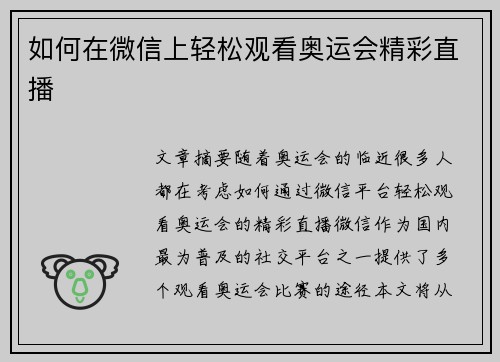 如何在微信上轻松观看奥运会精彩直播

文章摘要随着奥运会的临近很多人都在考虑如何通过微信平台轻松观看奥运会的精彩直播微信作为国内最为普及的社交平台之一提供了多个观看奥运会比赛的途径本文将从